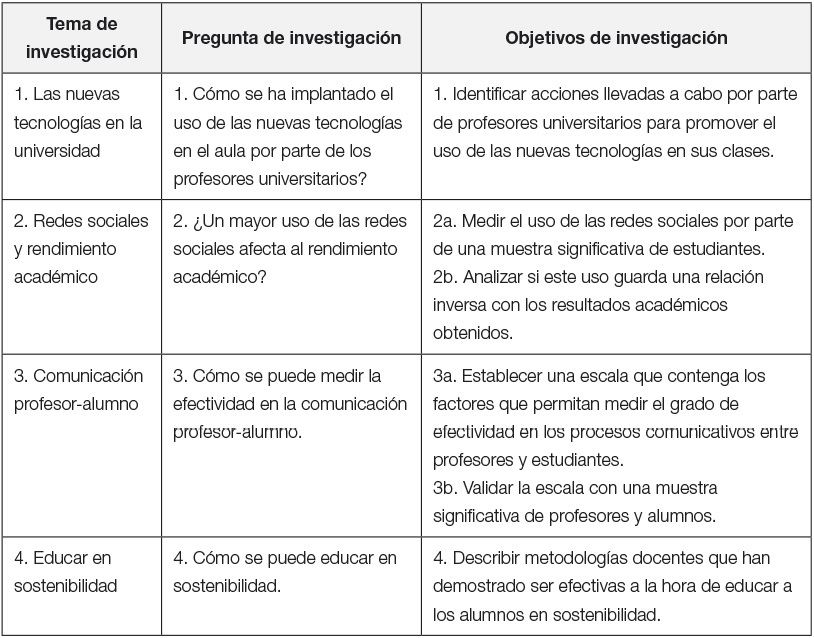 | Tema de investigación | Pregunta de investigación | Objetivos de investigación |
|---|---|---|
| 1. Las nuevas tecnologías en la universidad | 1. Cómo se ha implantado el uso de las nuevas tecnologías en el aula por parte de los profesores universitarios? | 1. Identificar acciones llevadas a cabo por parte de profesores universitarios para promover el uso de las nuevas tecnologías en sus clases. |
| 2. Redes sociales y rendimiento académico | 2. ¿Un mayor uso de las redes sociales afecta al rendimiento académico? | 2a. Medir el uso de las redes sociales por parte de una muestra significativa de estudiantes. 2b. Analizar si este uso guarda una relación inversa con los resultados académicos obtenidos. |
| 3. Comunicación profesor-alumno | 3. Cómo se puede medir la efectividad en la comunicación profesor-alumno. | 3a. Establecer una escala que contenga los factores que permitan medir el grado de efectividad en los procesos comunicativos entre profesores y estudiantes. 3b. Validar la escala con una muestra significativa de profesores y alumnos. |
| 4. Educar en sostenibilidad | 4. Cómo se puede educar en sostenibilidad. | 4. Describir metodologías docentes que han demostrado ser efectivas a la hora de educar a los alumnos en sostenibilidad. |